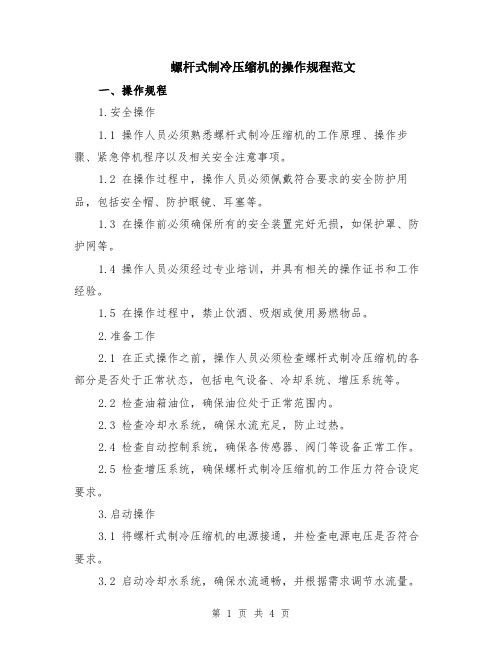 螺杆式制冷压缩机的操作规程范文

一、操作规程

1.安全操作

1.1 操作人员必须熟悉螺杆式制冷压缩机的工作原理、操作步骤、紧急停机程序以及相关安全注意事项。

1.2 在操作过程中，操作人员必须佩戴符合要求的安全防护用品，包括安全帽、防护眼镜、耳塞等。

1.3 在操作前必须确保所有的安全装置完好无损，如保护罩、防护网等。

1.4 操作人员必须经过专业培训，并具有相关的操作证书和工作经验。

1.5 在操作过程中，禁止饮酒、吸烟或使用易燃物品。

2.准备工作

2.1 在正式操作之前，操作人员必须检查螺杆式制冷压缩机的各部分是否处于正常状态，包括电气设备、冷却系统、增压系统等。

2.2 检查油箱油位，确保油位处于正常范围内。

2.3 检查冷却水系统，确保水流充足，防止过热。

2.4 检查自动控制系统，确保各传感器、阀门等设备正常工作。

2.5 检查增压系统，确保螺杆式制冷压缩机的工作压力符合设定要求。

3.启动操作

3.1 将螺杆式制冷压缩机的电源接通，并检查电源电压是否符合要求。

3.2 启动冷却水系统，确保水流通畅，并根据需求调节水流量。

第 1 页 共 4 页